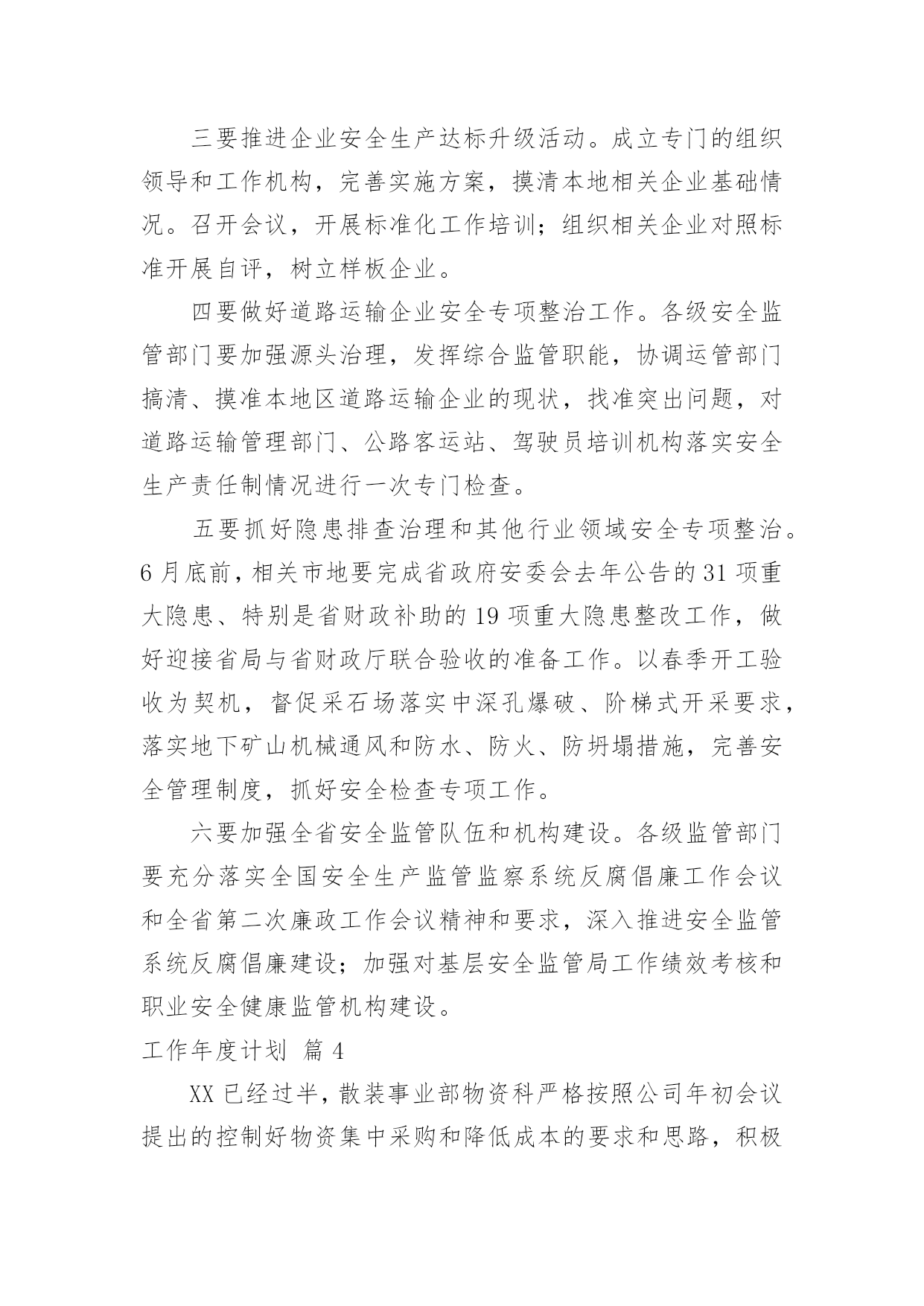 三要推进企业安全生产达标升级活动。成立专门的组织领导和工作机构，完善实施方案，摸清本地相关企业基础情况。召开会议，开展标准化工作培训；组织相关企业对照标准开展自评，树立样板企业。

四要做好道路运输企业安全专项整治工作。各级安全监管部门要加强源头治理，发挥综合监管职能，协调运管部门搞清、摸准本地区道路运输企业的现状，找准突出问题，对道路运输管理部门、公路客运站、驾驶员培训机构落实安全生产责任制情况进行一次专门检查。

五要抓好隐患排查治理和其他行业领域安全专项整治。6月底前，相关市地要完成省政府安委会去年公告的31项重大隐患、特别是省财政补助的19项重大隐患整改工作，做好迎接省局与省财政厅联合验收的准备工作。以春季开工验收为契机，督促采石场落实中深孔爆破、阶梯式开采要求，落实地下矿山机械通风和防水、防火、防坍塌措施，完善安全管理制度，抓好安全检查专项工作。

六要加强全省安全监管队伍和机构建设。各级监管部门要充分落实全国安全生产监管监察系统反腐倡廉工作会议和全省第二次廉政工作会议精神和要求，深入推进安全监管系统反腐倡廉建设；加强对基层安全监管局工作绩效考核和职业安全健康监管机构建设。

工作年度计划 篇4

XX已经过半，散装事业部物资科严格按照公司年初会议提出的控制好物资集中采购和降低成本的要求和思路，积极